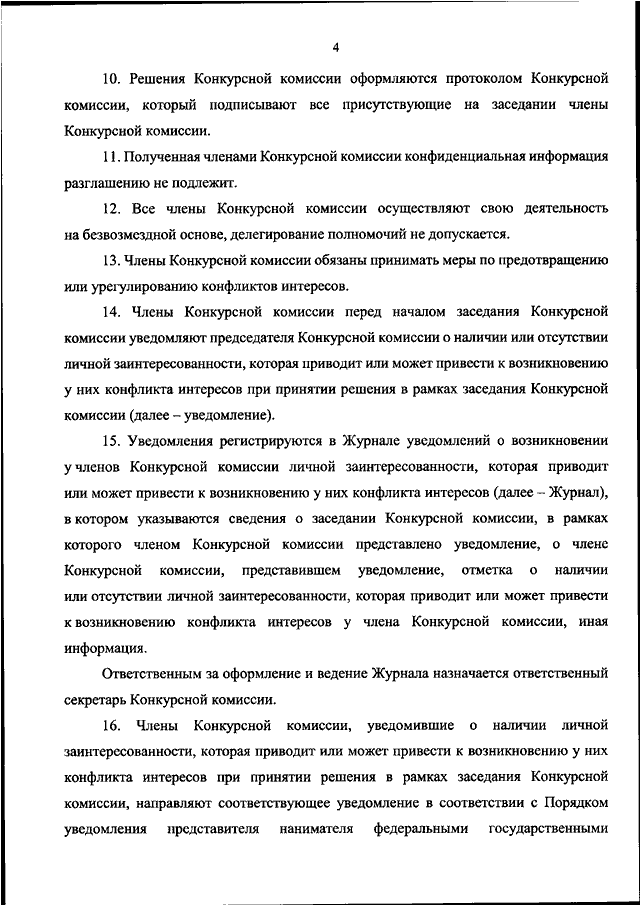 4

10. Решения Конкурсной комиссии оформляются протоколом Конкурсной комиссии, который подписывают все присутствующие на заседании члены Конкурсной комиссии.

11. Полученная членами Конкурсной комиссии конфиденциальная информация разглашению не подлежит.

12. Все члены Конкурсной комиссии осуществляют свою деятельность на безвозмездной основе, делегирование полномочий не допускается.

13. Члены Конкурсной комиссии обязаны принимать меры по предотвращению или урегулированию конфликтов интересов.

14. Члены Конкурсной комиссии перед началом заседания Конкурсной комиссии уведомляют председателя Конкурсной комиссии о наличии или отсутствии личной заинтересованности, которая приводит или может привести к возникновению у них конфликта интересов при принятии решения в рамках заседания Конкурсной комиссии (далее – уведомление).

15. Уведомления регистрируются в Журнале уведомлений о возникновении у членов Конкурсной комиссии личной заинтересованности, которая приводит или может привести к возникновению у них конфликта интересов (далее – Журнал), в котором указываются сведения о заседании Конкурсной комиссии, в рамках которого членом Конкурсной комиссии представлено уведомление, о члене Конкурсной комиссии, представившем уведомление, отметка о наличии или отсутствии личной заинтересованности, которая приводит или может привести к возникновению конфликта интересов у члена Конкурсной комиссии, иная информация.

Ответственным за оформление и ведение Журнала назначается ответственный секретарь Конкурсной комиссии.

16. Члены Конкурсной комиссии, уведомившие о наличии личной заинтересованности, которая приводит или может привести к возникновению у них конфликта интересов при принятии решения в рамках заседания Конкурсной комиссии, направляют соответствующее уведомление в соответствии с Порядком уведомления представителя нанимателя федеральными государственными